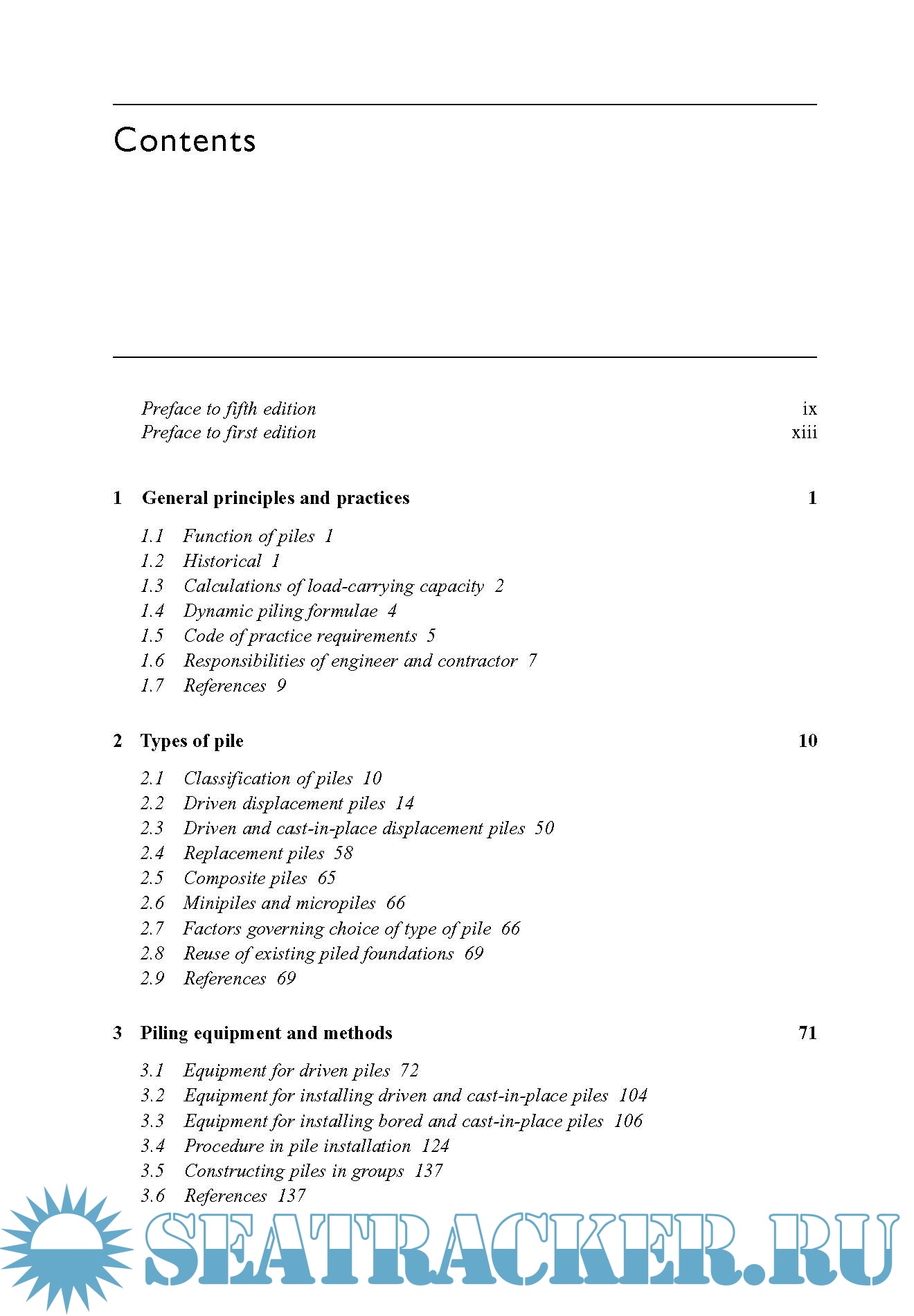 Contents

Preface to fifth edition ix
Preface to first edition xiii

1 General principles and practices 1

1.1 Function of piles 1
1.2 Historical 1
1.3 Calculations of load-carrying capacity 2
1.4 Dynamic piling formulae 4
1.5 Code of practice requirements 5
1.6 Responsibilities of engineer and contractor 7
1.7 References 9

2 Types of pile 10

2.1 Classification of piles 10
2.2 Driven displacement piles 14
2.3 Driven and cast-in-place displacement piles 50
2.4 Replacement piles 58
2.5 Composite piles 65
2.6 Minipiles and micropiles 66
2.7 Factors governing choice of type of pile 66
2.8 Reuse of existing piled foundations 69
2.9 References 69

3 Piling equipment and methods 71

3.1 Equipment for driven piles 72
3.2 Equipment for installing driven and cast-in-place piles 104
3.3 Equipment for installing bored and cast-in-place piles 106
3.4 Procedure in pile installation 124
3.5 Constructing piles in groups 137
3.6 References 137

SEATRACKER.RU